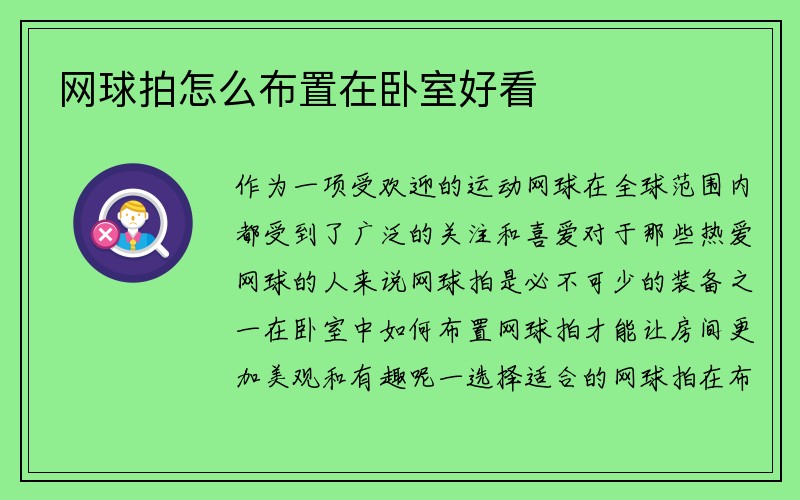 网球拍怎么布置在卧室好看

作为一项受欢迎的运动网球在全球范围内都受到了广泛的关注和喜爱对于那些热爱网球的人来说网球拍是必不可少的装备之一在卧室中如何布置网球拍才能让房间更加美观和有趣呢一选择适合的网球拍在布